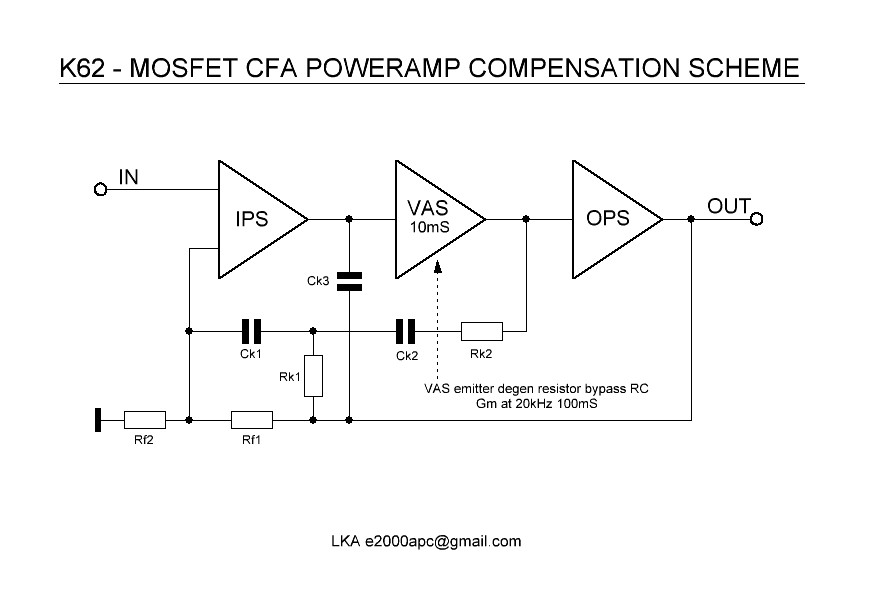 K62 - MOSFET CFA POWERAMP COMPENSATION SCHEME

IN

IPS

VAS
10mS

OPS

OUT

Ck3

Ck1

Ck2

Rk2

Rk1

VAS emitter degen resistor bypass RC
Gm at 20kHz 100mS

Rf2

Rf1

LKA e2000apc@gmail.com